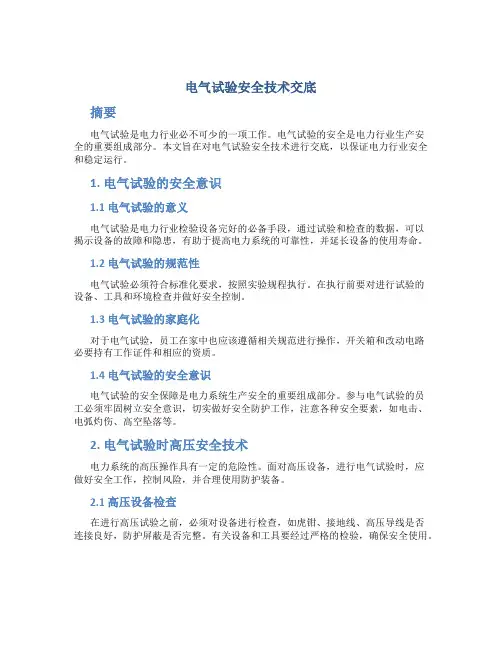 电气试验安全技术交底

摘要

电气试验是电力行业必不可少的一项工作。电气试验的安全是电力行业生产安全的重要组成部分。本文旨在对电气试验安全技术进行交底，以保证电力行业安全和稳定运行。

1. 电气试验的安全意识

1.1 电气试验的意义

电气试验是电力行业检验设备完好的必备手段，通过试验和检查的数据，可以揭示设备的故障和隐患，有助于提高电力系统的可靠性，并延长设备的使用寿命。

1.2 电气试验的规范性

电气试验必须符合标准化要求，按照实验规程执行。在执行前要对进行试验的设备、工具和环境检查并做好安全控制。

1.3 电气试验的家庭化

对于电气试验，员工在家中也应该遵循相关规范进行操作，开关箱和改动电路必要持有工作证件和相应的资质。

1.4 电气试验的安全意识

电气试验的安全保障是电力系统生产安全的重要组成部分。参与电气试验的员工必须牢固树立安全意识，切实做好安全防护工作，注意各种安全要素，如电击、电弧灼伤、高空坠落等。

2. 电气试验时高压安全技术

电力系统的高压操作具有一定的危险性。面对高压设备，进行电气试验时，应做好安全工作，控制风险，并合理使用防护装备。

2.1 高压设备检查

在进行高压试验之前，必须对设备进行检查，如虎钳、接地线、高压导线是否连接良好，防护屏蔽是否完整。有关设备和工具要经过严格的检验，确保安全使用。